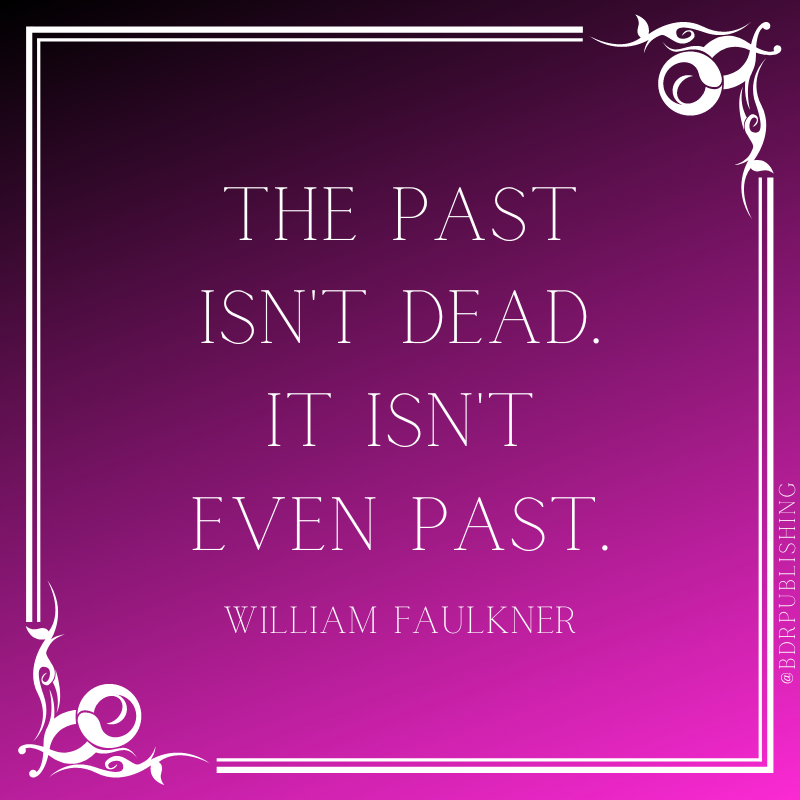 THE PAST ISN'T DEAD. IT ISN'T EVEN PAST.

WILLIAM FAULKNER

@BDRPUBLISHING